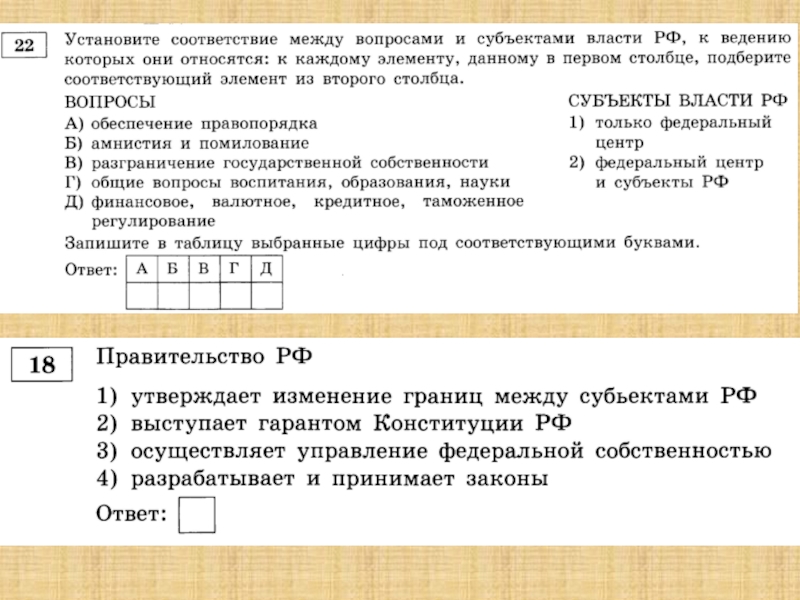 22

Установите соответствие между вопросами и субъектами власти РФ, к ведению которых они относятся: к каждому элементу, данному в первом столбце, подберите соответствующий элемент из второго столбца.

ВОПРОСЫ
А) обеспечение правопорядка
Б) амнистия и помилование
В) разграничение государственной собственности
Г) общие вопросы воспитания, образования, науки
Д) финансовое, валютное, кредитное, таможенное регулирование

СУБЪЕКТЫ ВЛАСТИ РФ
1) только федеральный центр
2) федеральный центр и субъекты РФ

Запишите в таблицу выбранные цифры под соответствующими буквами.

Ответ:
| А | Б | В | Г | Д |
|---|---|---|---|---|
| | | | | |

18

Правительство РФ

1) утверждает изменение границ между субьектами РФ
2) выступает гарантом Конституции РФ
3) осуществляет управление федеральной собственностью
4) разрабатывает и принимает законы

Ответ: